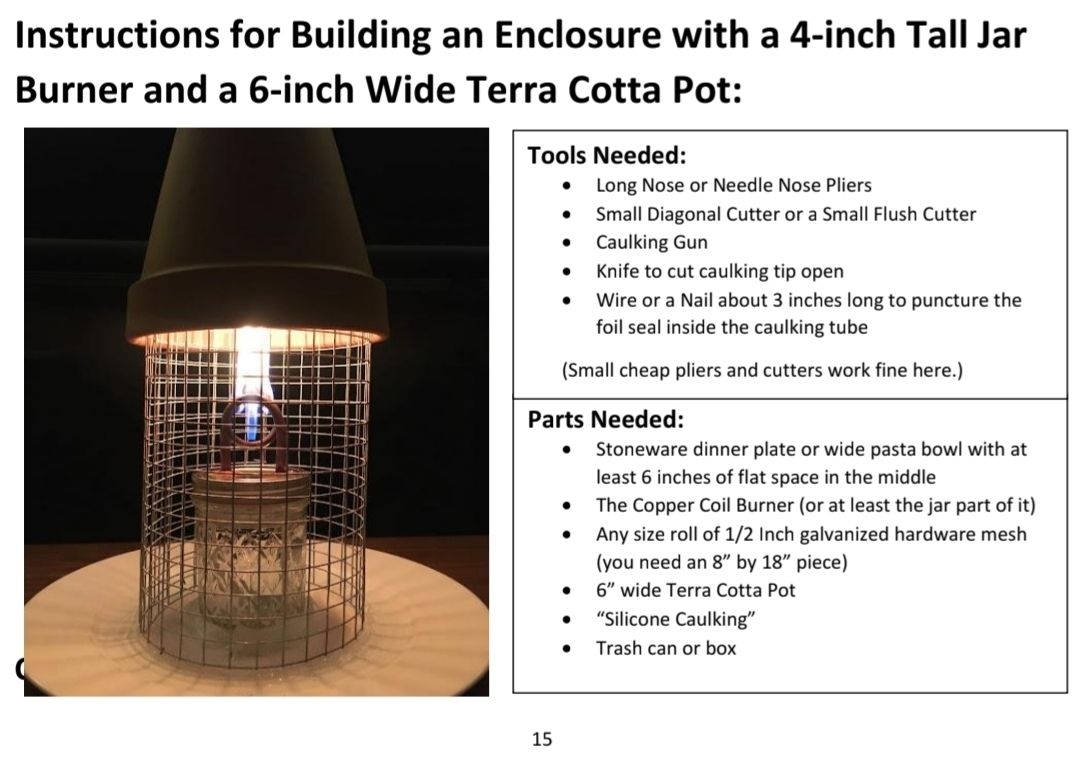 Instructions for Building an Enclosure with a 4-inch Tall Jar Burner and a 6-inch Wide Terra Cotta Pot:

Tools Needed:
- Long Nose or Needle Nose Pliers
- Small Diagonal Cutter or a Small Flush Cutter
- Caulking Gun
- Knife to cut caulking tip open
- Wire or a Nail about 3 inches long to puncture the foil seal inside the caulking tube

(Small cheap pliers and cutters work fine here.)

Parts Needed:
- Stoneware dinner plate or wide pasta bowl with at least 6 inches of flat space in the middle
- The Copper Coil Burner (or at least the jar part of it)
- Any size roll of 1/2 Inch galvanized hardware mesh (you need an 8” by 18” piece)
- 6” wide Terra Cotta Pot
- “Silicone Caulking”
- Trash can or box

15